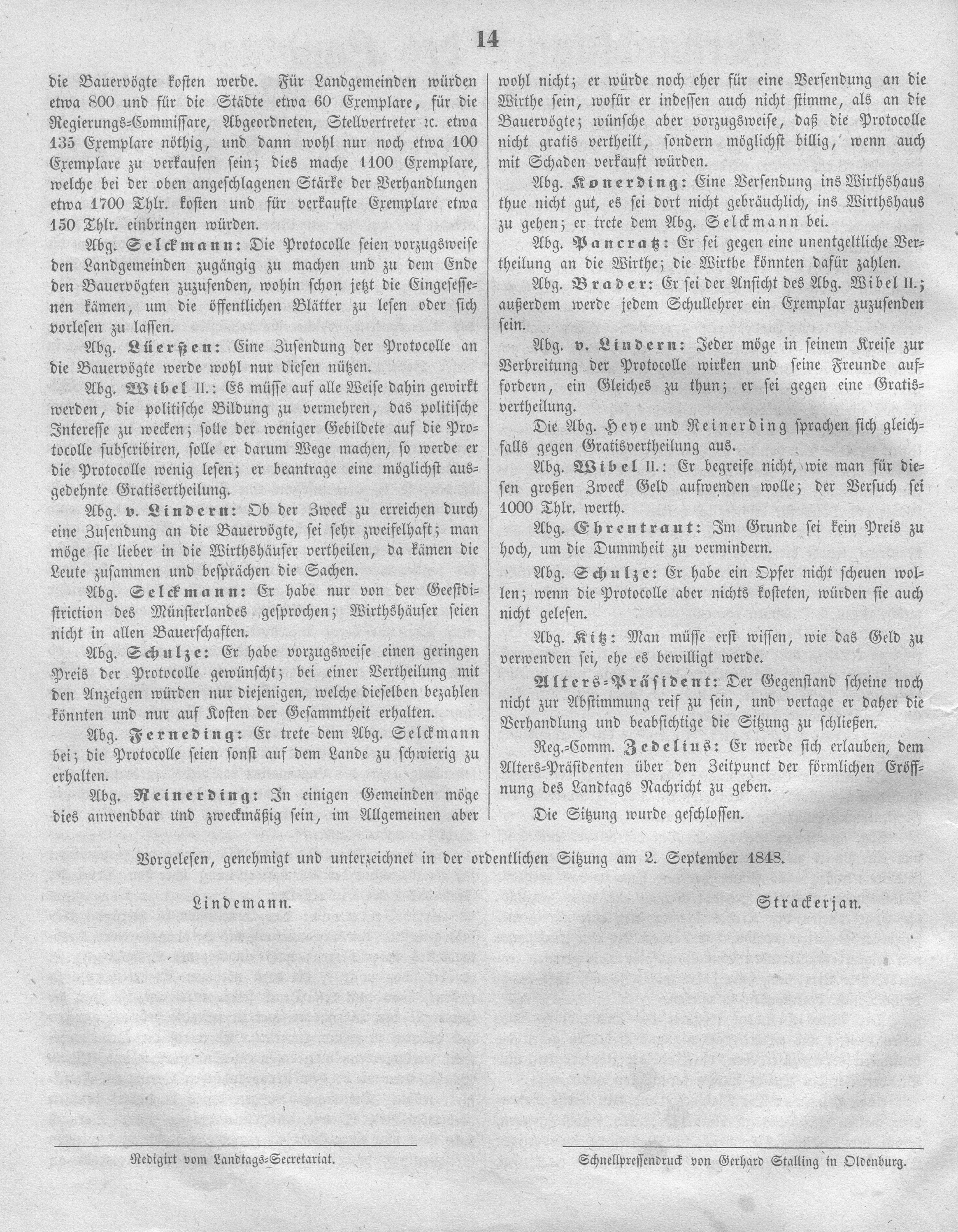 14

die Bauervögte kosten werde. Für Landgemeinden würden etwa 800 und für die Städte etwa 60 Exemplare, für die Regierungs-Commissare, Abgeordneten, Stellvertreter rc. etwa 135 Exemplare nöthig, und dann wohl nur noch etwa 100 Exemplare zu verkaufen sein; dies mache 1100 Exemplare, welche bei der oben angeschlagenen Stärke der Verhandlungen etwa 1700 Thlr. kosten und für verkaufte Exemplare etwa 150 Thlr. einbringen würden.

Abg. Selckmann: Die Protocolle seien vorzugsweise den Landgemeinden zugängig zu machen und zu dem Ende den Bauervögten zuzusenden, wohin schon jetzt die Eingesessenen kämen, um die öffentlichen Blätter zu lesen oder sich vorlesen zu lassen.

Abg. Lüerßen: Eine Zusendung der Protocolle an die Bauervögte werde wohl nur diesen nützen.

Abg. Wibel II.: Es müsse auf alle Weise dahin gewirkt werden, die politische Bildung zu vermehren, das politische Interesse zu wecken; solle der weniger Gebildete auf die Protocolle subscribiren, solle er darum Wege machen, so werde er die Protocolle wenig lesen; er beantrage eine möglichst ausgedehnte Gratisertheilung.

Abg. v. Lindern: Ob der Zweck zu erreichen durch eine Zusendung an die Bauervögte, sei sehr zweifelhaft; man möge sie lieber in die Wirthshäuser vertheilen, da kämen die Leute zusammen und besprächen die Sachen.

Abg. Selckmann: Er habe nur von der Geestdistriction des Münsterlandes gesprochen; Wirthshäuser seien nicht in allen Bauerschaften.

Abg. Schulze: Er habe vorzugsweise einen geringen Preis der Protocolle gewünscht; bei einer Vertheilung mit den Anzeigen würden nur diejenigen, welche dieselben bezahlen könnten und nur auf Kosten der Gesammtheit erhalten.

Abg. Ferneding: Er trete dem Abg. Selckmann bei; die Protocolle seien sonst auf dem Lande zu schwierig zu erhalten.

Abg. Reinerding: In einigen Gemeinden möge dies anwendbar und zweckmäßig sein, im Allgemeinen aber wohl nicht; er würde noch eher für eine Versendung an die Wirthe sein, wofür er indessen auch nicht stimme, als an die Bauervögte; wünsche aber vorzugsweise, daß die Protocolle nicht gratis vertheilt, sondern möglichst billig, wenn auch mit Schaden verkauft würden.

Abg. Konerding: Eine Versendung ins Wirthshaus thue nicht gut, es sei dort nicht gebräuchlich, ins Wirthshaus zu gehen; er trete dem Abg. Selckmann bei.

Abg. Pancratz: Er sei gegen eine unentgeltliche Vertheilung an die Wirthe; die Wirthe könnten dafür zahlen.

Abg. Brader: Er sei der Ansicht des Abg. Wibel II.; außerdem werde jedem Schullehrer ein Exemplar zuzusenden sein.

Abg. v. Lindern: Jeder möge in seinem Kreise zur Verbreitung der Protocolle wirken und seine Freunde auffordern, ein Gleiches zu thun; er sei gegen eine Gratisvertheilung.

Die Abg. Heye und Reinerding sprachen sich gleichfalls gegen Gratisvertheilung aus.

Abg. Wibel II.: Er begreife nicht, wie man für diesen großen Zweck Geld aufwenden wolle; der Versuch sei 1000 Thlr. werth.

Abg. Ehrentraut: Im Grunde sei kein Preis zu hoch, um die Dummheit zu vermindern.

Abg. Schulze: Er habe ein Opfer nicht scheuen wollen; wenn die Protocolle aber nichts kosteten, würden sie auch nicht gelesen.

Abg. Kitz: Man müsse erst wissen, wie das Geld zu verwenden sei, ehe es bewilligt werde.

Alters-Präsident: Der Gegenstand scheine noch nicht zur Abstimmung reif zu sein, und vertage er daher die Verhandlung und beabsichtige die Sitzung zu schließen.

Reg.-Comm. Zedelius: Er werde sich erlauben, dem Alters-Präsidenten über den Zeitpunct der förmlichen Eröffnung des Landtags Nachricht zu geben.

Die Sitzung wurde geschlossen.

Vorgelesen, genehmigt und unterzeichnet in der ordentlichen Sitzung am 2. September 1848.

Lindemann. Strackerjan.

Redigirt vom Landtags-Secretariat. Schnellpressendruck von Gerhard Stalling in Oldenburg.